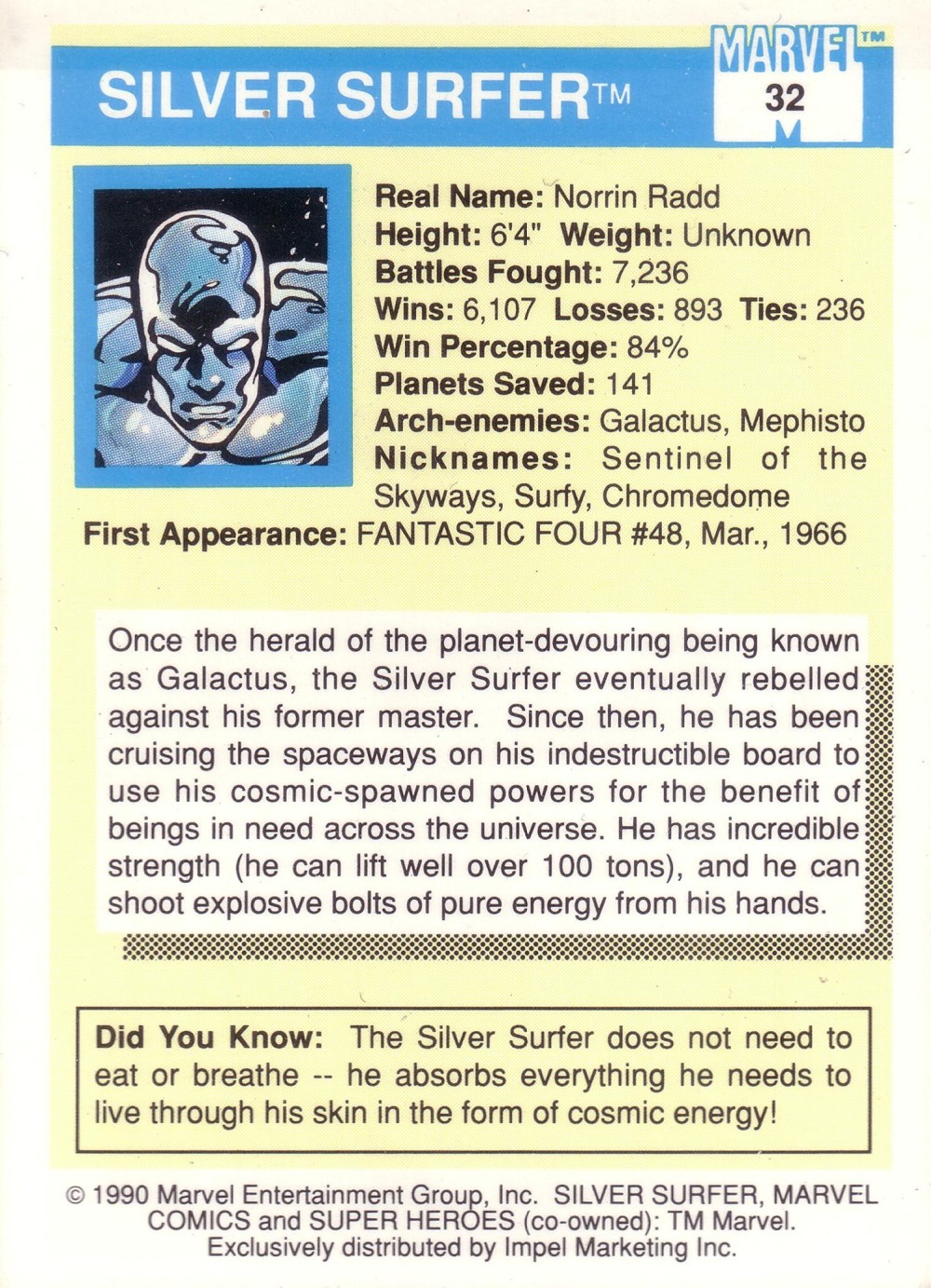 SILVER SURFER™

MARVEL™
32

Real Name: Norrin Radd
Height: 6'4" Weight: Unknown
Battles Fought: 7,236
Wins: 6,107 Losses: 893 Ties: 236
Win Percentage: 84%
Planets Saved: 141
Arch-enemies: Galactus, Mephisto
Nicknames: Sentinel of the Skyways, Surfy, Chromedome
First Appearance: FANTASTIC FOUR #48, Mar., 1966

Once the herald of the planet-devouring being known as Galactus, the Silver Surfer eventually rebelled against his former master. Since then, he has been cruising the spaceways on his indestructible board to use his cosmic-spawned powers for the benefit of beings in need across the universe. He has incredible strength (he can lift well over 100 tons), and he can shoot explosive bolts of pure energy from his hands.

Did You Know: The Silver Surfer does not need to eat or breathe -- he absorbs everything he needs to live through his skin in the form of cosmic energy!

© 1990 Marvel Entertainment Group, Inc. SILVER SURFER, MARVEL COMICS and SUPER HEROES (co-owned): TM Marvel. Exclusively distributed by Impel Marketing Inc.